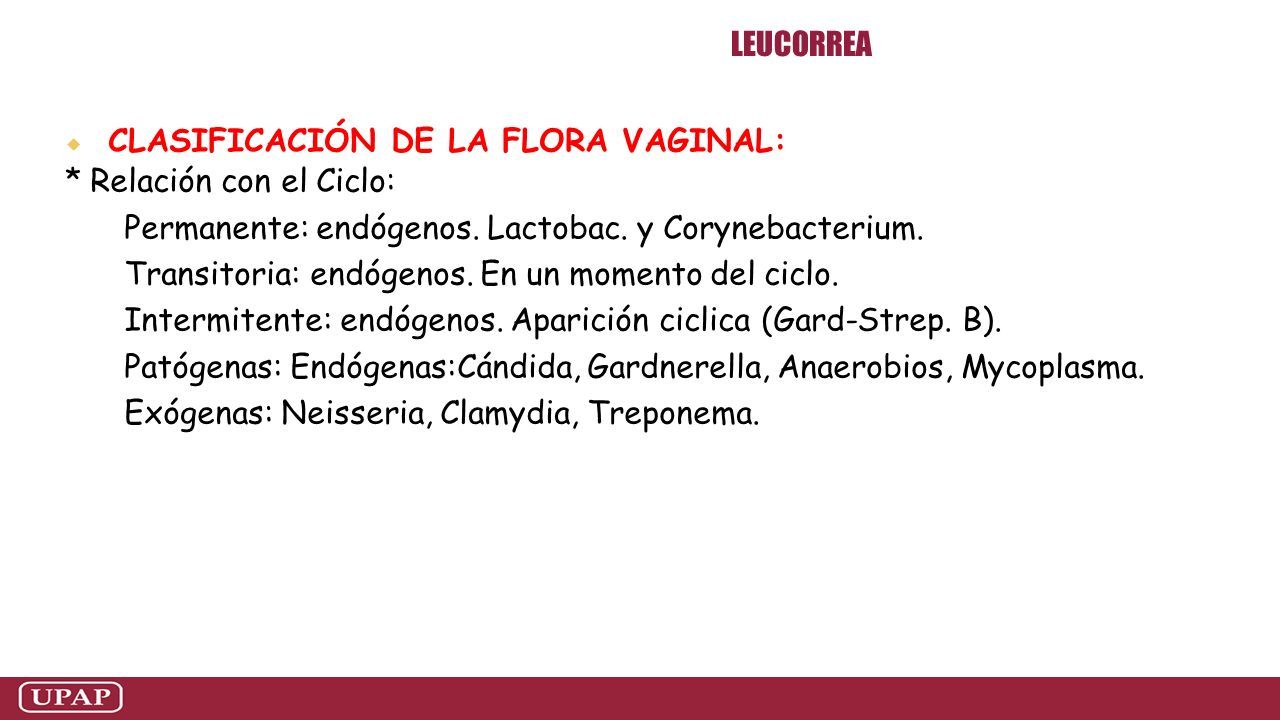 LEUCORREA

CLASIFICACIÓN DE LA FLORA VAGINAL:
* Relación con el Ciclo:
Permanente: endógenos. Lactobac. y Corynebacterium.
Transitoria: endógenos. En un momento del ciclo.
Intermitente: endógenos. Aparición ciclica (Gard-Strep. B).
Patógenas: Endógenas:Cándida, Gardnerella, Anaerobios, Mycoplasma.
Exógenas: Neisseria, Clamydia, Treponema.

UPAP